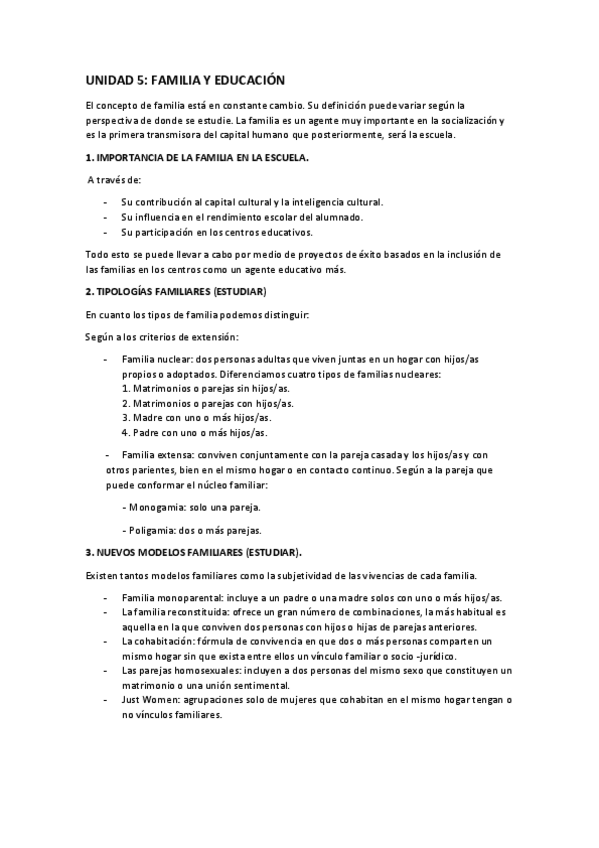 UNIDAD 5: FAMILIA Y EDUCACIÓN

El concepto de familia está en constante cambio. Su definición puede variar según la perspectiva de donde se estudie. La familia es un agente muy importante en la socialización y es la primera transmisora del capital humano que posteriormente, será la escuela.

1. IMPORTANCIA DE LA FAMILIA EN LA ESCUELA.

A través de:

- Su contribución al capital cultural y la inteligencia cultural.
- Su influencia en el rendimiento escolar del alumnado.
- Su participación en los centros educativos.

Todo esto se puede llevar a cabo por medio de proyectos de éxito basados en la inclusión de las familias en los centros como un agente educativo más.

2. TIPOLOGÍAS FAMILIARES (ESTUDIAR)

En cuanto los tipos de familia podemos distinguir:

Según a los criterios de extensión:

- Familia nuclear: dos personas adultas que viven juntas en un hogar con hijos/as propios o adoptados. Diferenciamos cuatro tipos de familias nucleares:
1. Matrimonios o parejas sin hijos/as.
2. Matrimonios o parejas con hijos/as.
3. Madre con uno o más hijos/as.
4. Padre con uno o más hijos/as.

- Familia extensa: conviven conjuntamente con la pareja casada y los hijos/as y con otros parientes, bien en el mismo hogar o en contacto continuo. Según a la pareja que puede conformar el núcleo familiar:

- Monogamia: solo una pareja.

- Poligamia: dos o más parejas.

3. NUEVOS MODELOS FAMILIARES (ESTUDIAR).

Existen tantos modelos familiares como la subjetividad de las vivencias de cada familia.

- Familia monoparental: incluye a un padre o una madre solos con uno o más hijos/as.
- La familia reconstituida: ofrece un gran número de combinaciones, la más habitual es aquella en la que conviven dos personas con hijos o hijas de parejas anteriores.
- La cohabitación: fórmula de convivencia en que dos o más personas comparten un mismo hogar sin que exista entre ellos un vínculo familiar o socio -jurídico.
- Las parejas homosexuales: incluyen a dos personas del mismo sexo que constituyen un matrimonio o una unión sentimental.
- Just Women: agrupaciones solo de mujeres que cohabitan en el mismo hogar tengan o no vínculos familiares.